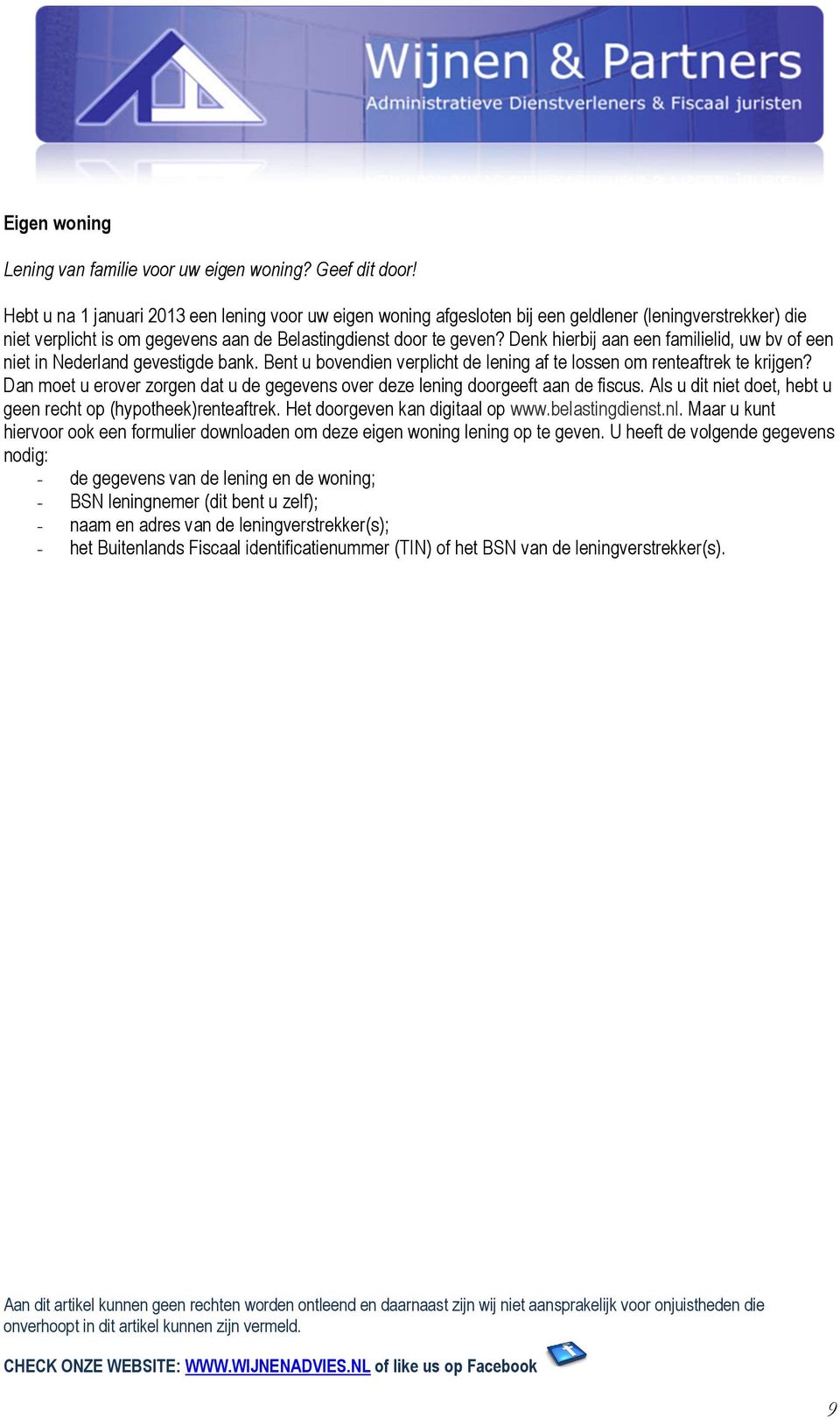 Wijnen & Partners
Administratieve Dienstverleners & Fiscaal juristen

Eigen woning

Lening van familie voor uw eigen woning? Geef dit door!

Hebt u na 1 januari 2013 een lening voor uw eigen woning afgesloten bij een geldlener (leningverstrekker) die niet verplicht is om gegevens aan de Belastingdienst door te geven? Denk hierbij aan een familielid, uw bv of een niet in Nederland gevestigde bank. Bent u bovendien verplicht de lening af te lossen om renteaftrek te krijgen? Dan moet u erover zorgen dat u de gegevens over deze lening doorgeeft aan de fiscus. Als u dit niet doet, hebt u geen recht op (hypotheek)renteaftrek. Het doorgeven kan digitaal op www.belastingdienst.nl. Maar u kunt hiervoor ook een formulier downloaden om deze eigen woning lening op te geven. U heeft de volgende gegevens nodig:
- de gegevens van de lening en de woning;
- BSN leningnemer (dit bent u zelf);
- naam en adres van de leningverstrekker(s);
- het Buitenlands Fiscaal identificatienummer (TIN) of het BSN van de leningverstrekker(s).

Aan dit artikel kunnen geen rechten worden ontleend en daarnaast zijn wij niet aansprakelijk voor onjuistheden die onverhoopt in dit artikel kunnen zijn vermeld.

CHECK ONZE WEBSITE: WWW.WIJNENADVIES.NL of like us op Facebook

9